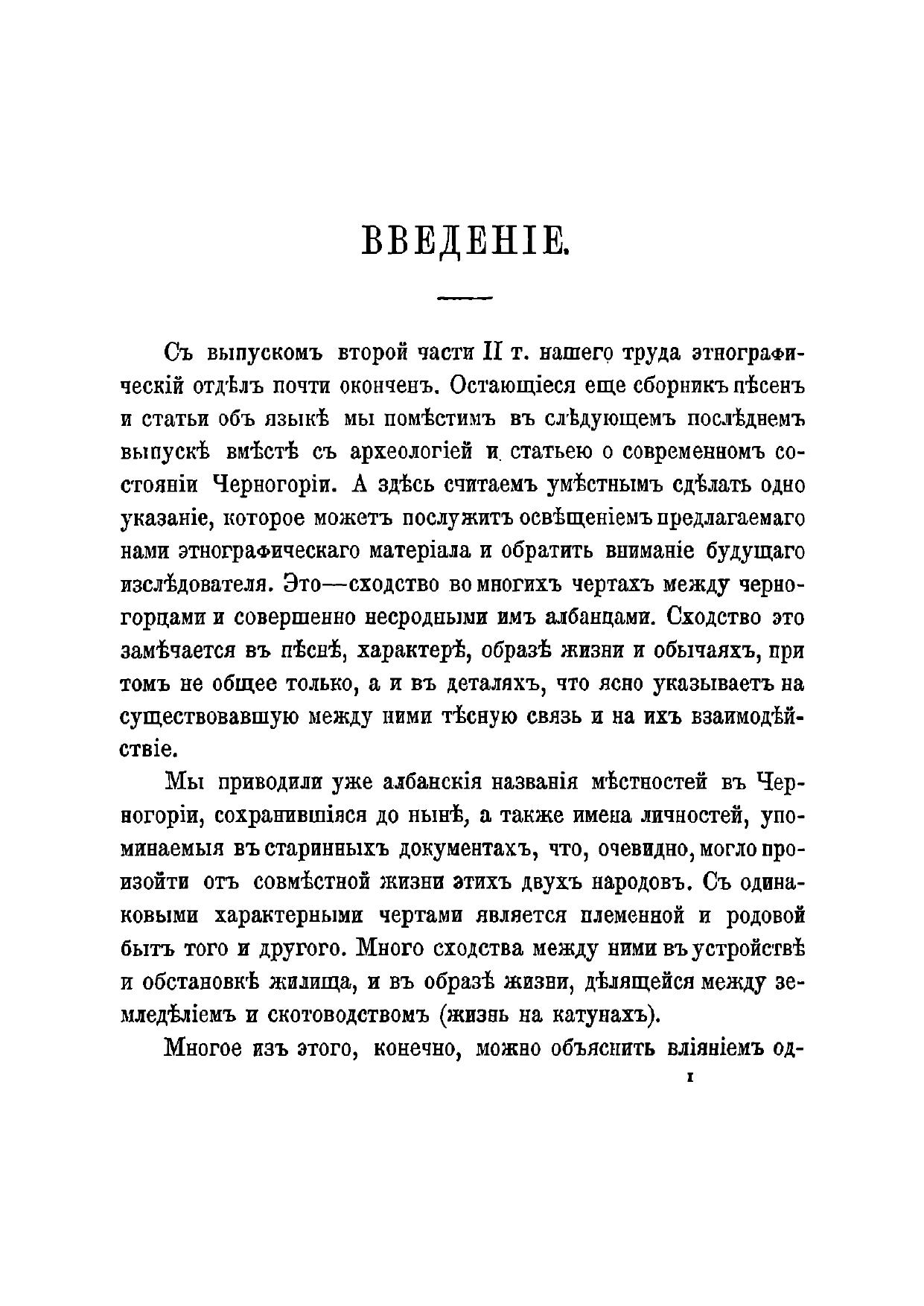 ВВЕДЕНІЕ.

Съ выпускомъ второй части II т. нашего труда этнографическій отдѣлъ почти оконченъ. Остающіеся еще сборникъ пѣсенъ и статьи объ языкѣ мы помѣстимъ въ слѣдующемъ послѣднемъ выпускѣ вмѣстѣ съ археологіей и статьею о современномъ состояніи Черногоріи. А здѣсь считаемъ умѣстнымъ сдѣлать одно указаніе, которое можетъ послужить освѣщеніемъ предлагаемаго нами этнографическаго матеріала и обратить вниманіе будущаго изслѣдователя. Это—сходство во многихъ чертахъ между черногорцами и совершенно несродными имъ албанцами. Сходство это замѣчается въ пѣснѣ, характерѣ, образѣ жизни и обычаяхъ, при томъ не общее только, а и въ деталяхъ, что ясно указываетъ на существовавшую между ними тѣсную связь и на ихъ взаимодѣйствіе.

Мы приводили уже албанскія названія мѣстностей въ Черногоріи, сохранившіяся до нынѣ, а также имена личностей, упоминаемыя въ старинныхъ документахъ, что, очевидно, могло произойти отъ совмѣстной жизни этихъ двухъ народовъ. Съ одинаковыми характерными чертами является племенной и родовой бытъ того и другого. Много сходства между ними въ устройствѣ и обстановкѣ жилища, и въ образѣ жизни, дѣлящейся между земледѣліемъ и скотоводствомъ (жизнь на катунахъ).

Многое изъ этого, конечно, можно объяснить вліяніемъ од-

I